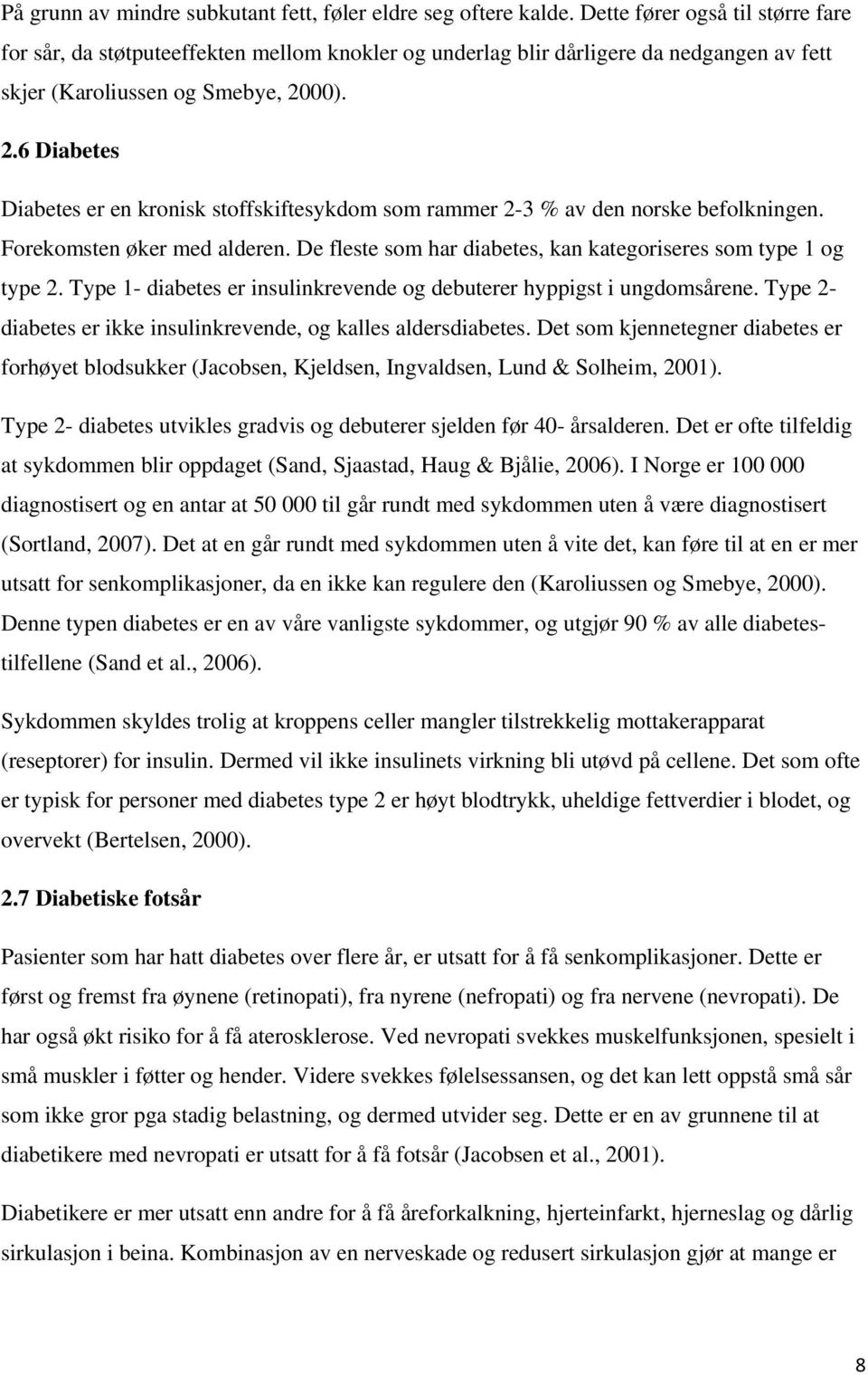 På grunn av mindre subkutant fett, føler eldre seg oftere kalde. Dette fører også til større fare for sår, da støtputeeffekten mellom knokler og underlag blir dårligere da nedgangen av fett skjer (Karoliussen og Smebye, 2000).

2.6 Diabetes

Diabetes er en kronisk stoffskiftesykdom som rammer 2-3 % av den norske befolkningen. Forekomsten øker med alderen. De fleste som har diabetes, kan kategoriseres som type 1 og type 2. Type 1- diabetes er insulinkrevende og debuterer hyppigst i ungdomsårene. Type 2- diabetes er ikke insulinkrevende, og kalles aldersdiabetes. Det som kjennetegner diabetes er forhøyet blodsukker (Jacobsen, Kjeldsen, Ingvaldsen, Lund & Solheim, 2001).

Type 2- diabetes utvikles gradvis og debuterer sjelden før 40- årsalderen. Det er ofte tilfeldig at sykdommen blir oppdaget (Sand, Sjaastad, Haug & Bjålie, 2006). I Norge er 100 000 diagnostisert og en antar at 50 000 til går rundt med sykdommen uten å være diagnostisert (Sortland, 2007). Det at en går rundt med sykdommen uten å vite det, kan føre til at en er mer utsatt for senkomplikasjoner, da en ikke kan regulere den (Karoliussen og Smebye, 2000). Denne typen diabetes er en av våre vanligste sykdommer, og utgjør 90 % av alle diabetestilfellene (Sand et al., 2006).

Sykdommen skyldes trolig at kroppens celler mangler tilstrekkelig mottakerapparat (reseptorer) for insulin. Dermed vil ikke insulinets virkning bli utøvd på cellene. Det som ofte er typisk for personer med diabetes type 2 er høyt blodtrykk, uheldige fettverdier i blodet, og overvekt (Bertelsen, 2000).

2.7 Diabetiske fotsår

Pasienter som har hatt diabetes over flere år, er utsatt for å få senkomplikasjoner. Dette er først og fremst fra øynene (retinopati), fra nyrene (nefropati) og fra nervene (nevropati). De har også økt risiko for å få aterosklerose. Ved nevropati svekkes muskelfunksjonen, spesielt i små muskler i føtter og hender. Videre svekkes følelsessansen, og det kan lett oppstå små sår som ikke gror pga stadig belastning, og dermed utvider seg. Dette er en av grunnene til at diabetikere med nevropati er utsatt for å få fotsår (Jacobsen et al., 2001).

Diabetikere er mer utsatt enn andre for å få åreforkalkning, hjerteinfarkt, hjerneslag og dårlig sirkulasjon i beina. Kombinasjon av en nerveskade og redusert sirkulasjon gjør at mange er

8